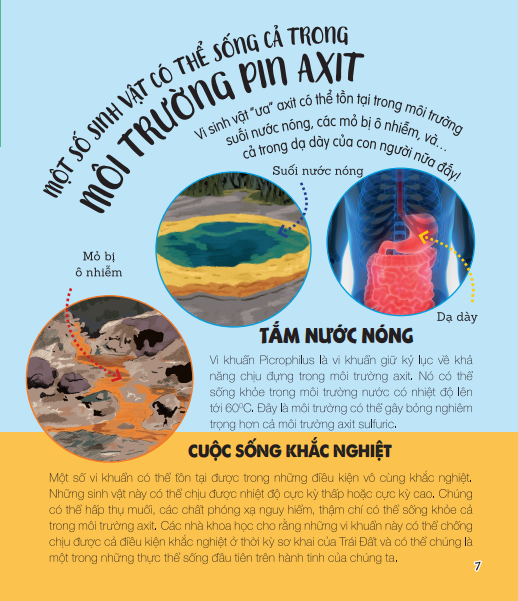 MỘT SỐ SINH VẬT CÓ THỂ SỐNG CẢ TRONG
MÔI TRƯỜNG PIN AXIT

Vi sinh vật "ưa" axit có thể tồn tại trong môi trường suối nước nóng, các mỏ bị ô nhiễm, và... cả trong dạ dày của con người nữa đấy!

Suối nước nóng

Mỏ bị ô nhiễm

Dạ dày

TẮM NƯỚC NÓNG

Vi khuẩn Picrophilus là vi khuẩn giữ kỷ lục về khả năng chịu đựng trong môi trường axit. Nó có thể sống khỏe trong môi trường nước có nhiệt độ lên tới 60°C. Đây là môi trường có thể gây bỏng nghiêm trọng hơn cả môi trường axit sulfuric.

CUỘC SỐNG KHẮC NGHIỆT

Một số vi khuẩn có thể tồn tại được trong những điều kiện vô cùng khắc nghiệt. Những sinh vật này có thể chịu được nhiệt độ cực kỳ thấp hoặc cực kỳ cao. Chúng có thể hấp thụ muối, các chất phóng xạ nguy hiểm, thậm chí có thể sống khỏe cả trong môi trường axit. Các nhà khoa học cho rằng những vi khuẩn này có thể chống chịu được cả điều kiện khắc nghiệt ở thời kỳ sơ khai của Trái Đất và có thể chúng là một trong những thực thể sống đầu tiên trên hành tinh của chúng ta.

7